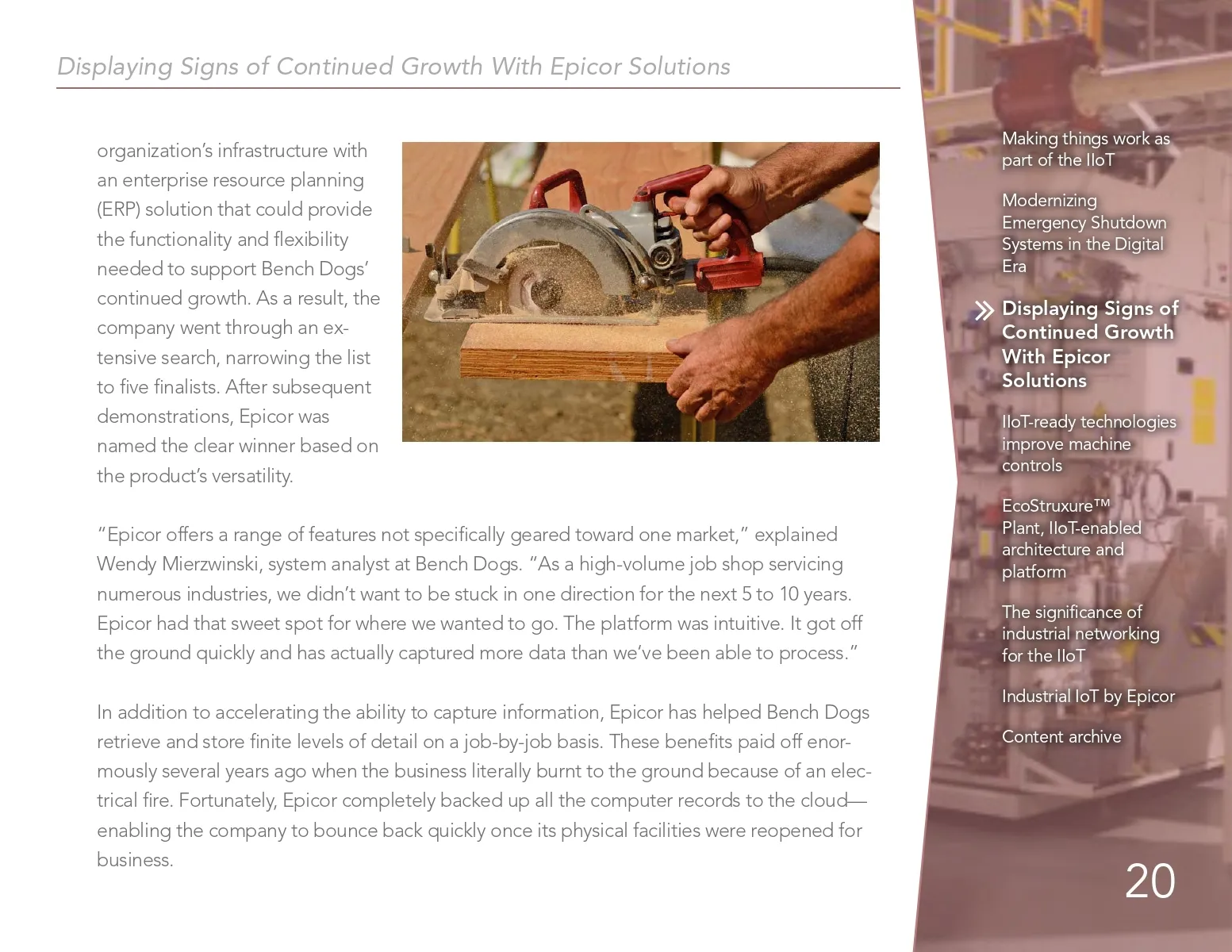 Displaying Signs of Continued Growth With Epicor Solutions

organization's infrastructure with an enterprise resource planning (ERP) solution that could provide the functionality and flexibility needed to support Bench Dogs' continued growth. As a result, the company went through an extensive search, narrowing the list to five finalists. After subsequent demonstrations, Epicor was named the clear winner based on the product's versatility.

"Epicor offers a range of features not specifically geared toward one market," explained Wendy Mierzwinski, system analyst at Bench Dogs. "As a high-volume job shop servicing numerous industries, we didn't want to be stuck in one direction for the next 5 to 10 years. Epicor had that sweet spot for where we wanted to go. The platform was intuitive. It got off the ground quickly and has actually captured more data than we've been able to process."

In addition to accelerating the ability to capture information, Epicor has helped Bench Dogs retrieve and store finite levels of detail on a job-by-job basis. These benefits paid off enormously several years ago when the business literally burnt to the ground because of an electrical fire. Fortunately, Epicor completely backed up all the computer records to the cloud—enabling the company to bounce back quickly once its physical facilities were reopened for business.

Making things work as part of the IIoT

Modernizing Emergency Shutdown Systems in the Digital Era

Displaying Signs of Continued Growth With Epicor Solutions

IIoT-ready technologies improve machine controls

EcoStruxure™ Plant, IIoT-enabled architecture and platform

The significance of industrial networking for the IIoT

Industrial IoT by Epicor

Content archive

20